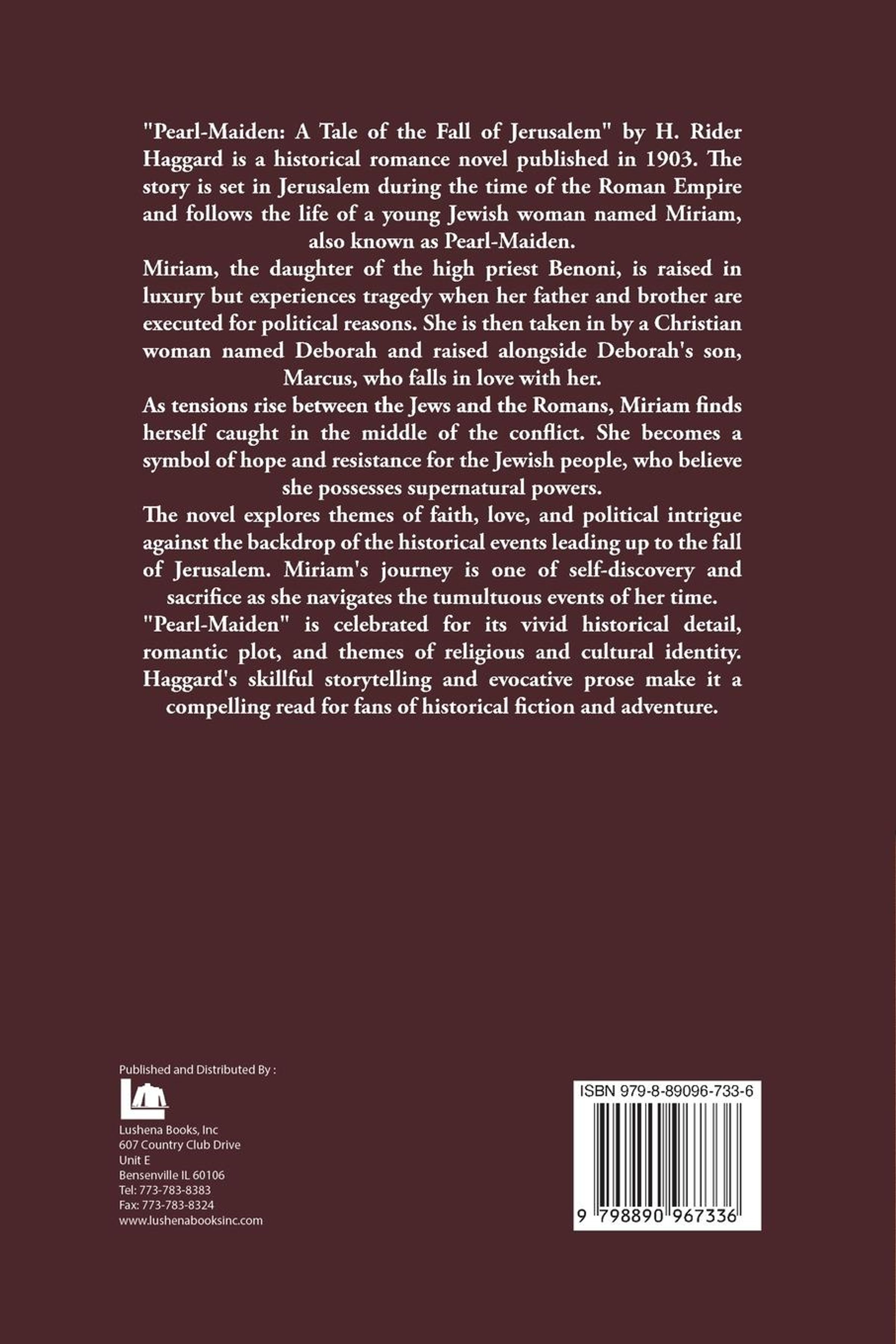 "Pearl-Maiden: A Tale of the Fall of Jerusalem" by H. Rider Haggard is a historical romance novel published in 1903. The story is set in Jerusalem during the time of the Roman Empire and follows the life of a young Jewish woman named Miriam, also known as Pearl-Maiden.

Miriam, the daughter of the high priest Benoni, is raised in luxury but experiences tragedy when her father and brother are executed for political reasons. She is then taken in by a Christian woman named Deborah and raised alongside Deborah's son, Marcus, who falls in love with her.

As tensions rise between the Jews and the Romans, Miriam finds herself caught in the middle of the conflict. She becomes a symbol of hope and resistance for the Jewish people, who believe she possesses supernatural powers.

The novel explores themes of faith, love, and political intrigue against the backdrop of the historical events leading up to the fall of Jerusalem. Miriam's journey is one of self-discovery and sacrifice as she navigates the tumultuous events of her time.

"Pearl-Maiden" is celebrated for its vivid historical detail, romantic plot, and themes of religious and cultural identity. Haggard's skillful storytelling and evocative prose make it a compelling read for fans of historical fiction and adventure.

Published and Distributed By :

Lushena Books, Inc
607 Country Club Drive
Unit E
Bensenville IL 60106
Tel: 773-783-8383
Fax: 773-783-8324
www.lushenabooksinc.com

ISBN 979-8-89096-733-6

9 798890 967336